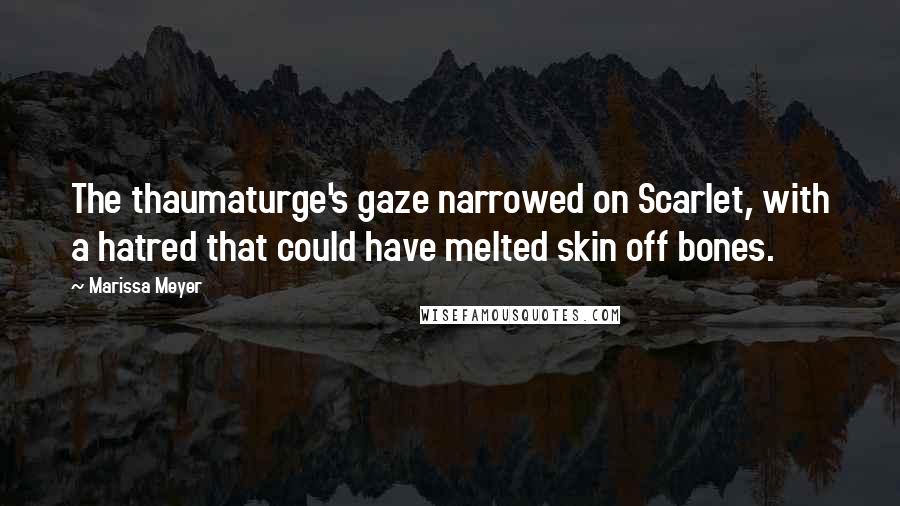 The thaumaturge's gaze narrowed on Scarlet, with a hatred that could have melted skin off bones.

~ Marissa Meyer

WISEFAMOUSQUOTES.COM